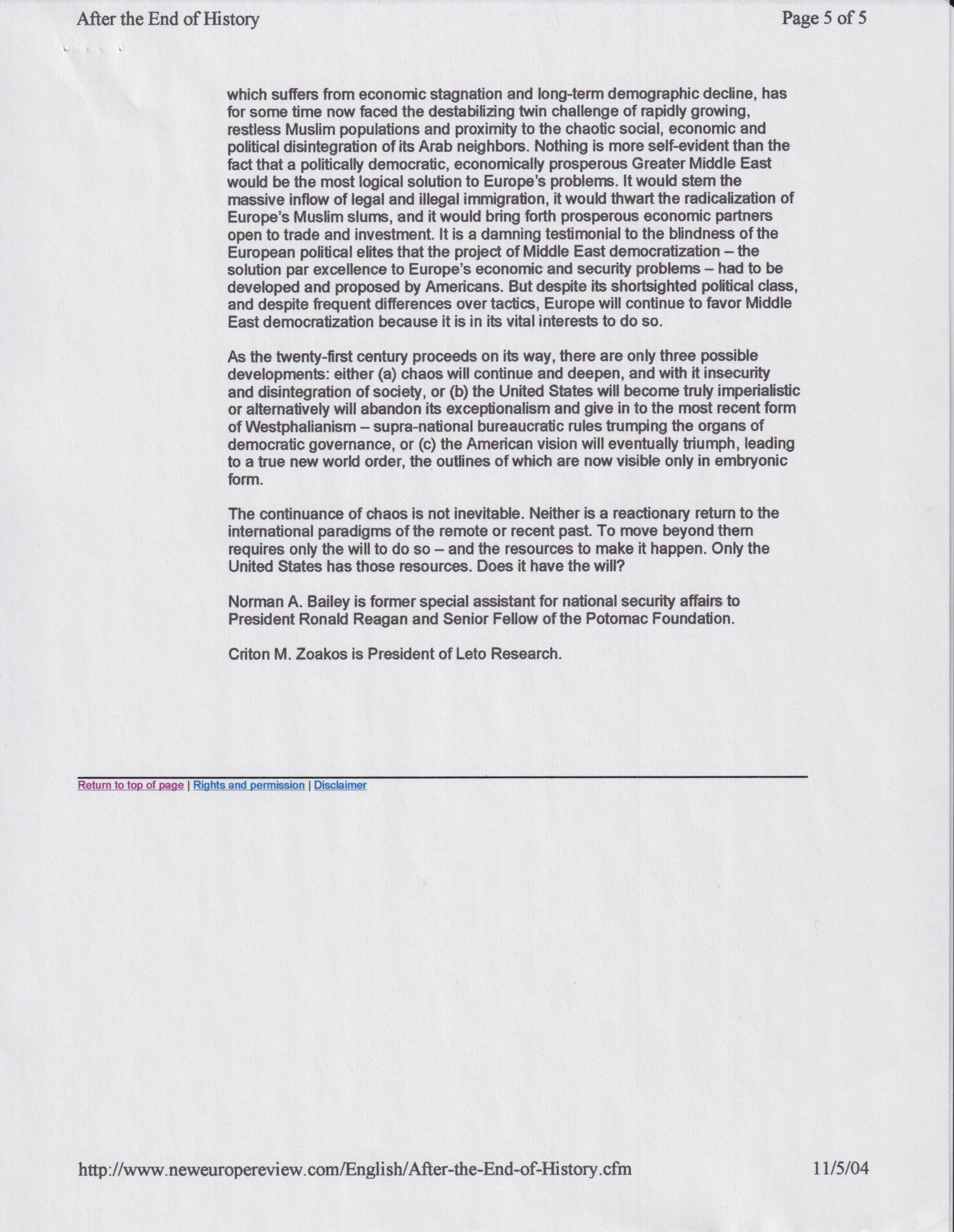 After the End of History

Page 5 of 5

which suffers from economic stagnation and long-term demographic decline, has for some time now faced the destabilizing twin challenge of rapidly growing, restless Muslim populations and proximity to the chaotic social, economic and political disintegration of its Arab neighbors. Nothing is more self-evident than the fact that a politically democratic, economically prosperous Greater Middle East would be the most logical solution to Europe's problems. It would stem the massive inflow of legal and illegal immigration, it would thwart the radicalization of Europe's Muslim slums, and it would bring forth prosperous economic partners open to trade and investment. It is a damning testimonial to the blindness of the European political elites that the project of Middle East democratization – the solution par excellence to Europe's economic and security problems – had to be developed and proposed by Americans. But despite its shortsighted political class, and despite frequent differences over tactics, Europe will continue to favor Middle East democratization because it is in its vital interests to do so.

As the twenty-first century proceeds on its way, there are only three possible developments: either (a) chaos will continue and deepen, and with it insecurity and disintegration of society, or (b) the United States will become truly imperialistic or alternatively will abandon its exceptionalism and give in to the most recent form of Westphalianism – supra-national bureaucratic rules trumping the organs of democratic governance, or (c) the American vision will eventually triumph, leading to a true new world order, the outlines of which are now visible only in embryonic form.

The continuance of chaos is not inevitable. Neither is a reactionary return to the international paradigms of the remote or recent past. To move beyond them requires only the will to do so – and the resources to make it happen. Only the United States has those resources. Does it have the will?

Norman A. Bailey is former special assistant for national security affairs to President Ronald Reagan and Senior Fellow of the Potomac Foundation.

Criton M. Zoakos is President of Leto Research.

Return to top of page | Rights and permission | Disclaimer

http://www.neweuropereview.com/English/After-the-End-of-History.cfm

11/5/04